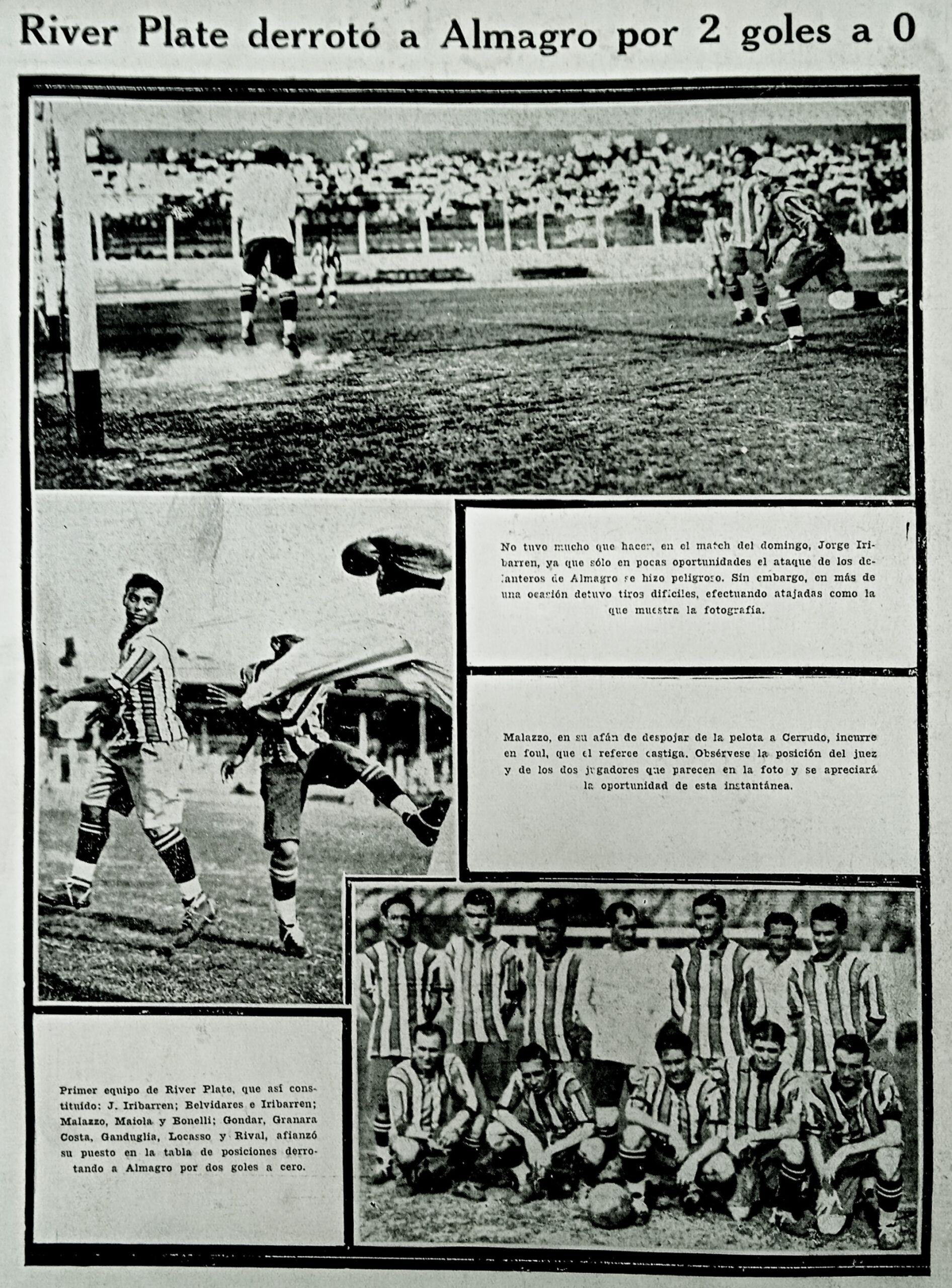 River Plate derrotó a Almagro por 2 goles a 0

No tuvo mucho que hacer, en el match del domingo, Jorge Iribarren, ya que sólo en pocas oportunidades el ataque de los delanteros de Almagro se hizo peligroso. Sin embargo, en más de una ocasión detuvo tiros difíciles, efectuando atajadas como la que muestra la fotografía.

Malazzo, en su afán de despojar de la pelota a Cerrudo, incurre en foul, que el referee castiga. Obsérvese la posición del juez y de los dos jugadores que parecen en la foto y se apreciará la oportunidad de esta instantánea.

Primer equipo de River Plate, que así constituído: J. Iribarren; Belvidares e Iribarren; Malazzo, Maiola y Bonelli; Gondar, Granara Costa, Ganduglia, Locasso y Rival, afianzó su puesto en la tabla de posiciones derrotando a Almagro por dos goles a cero.